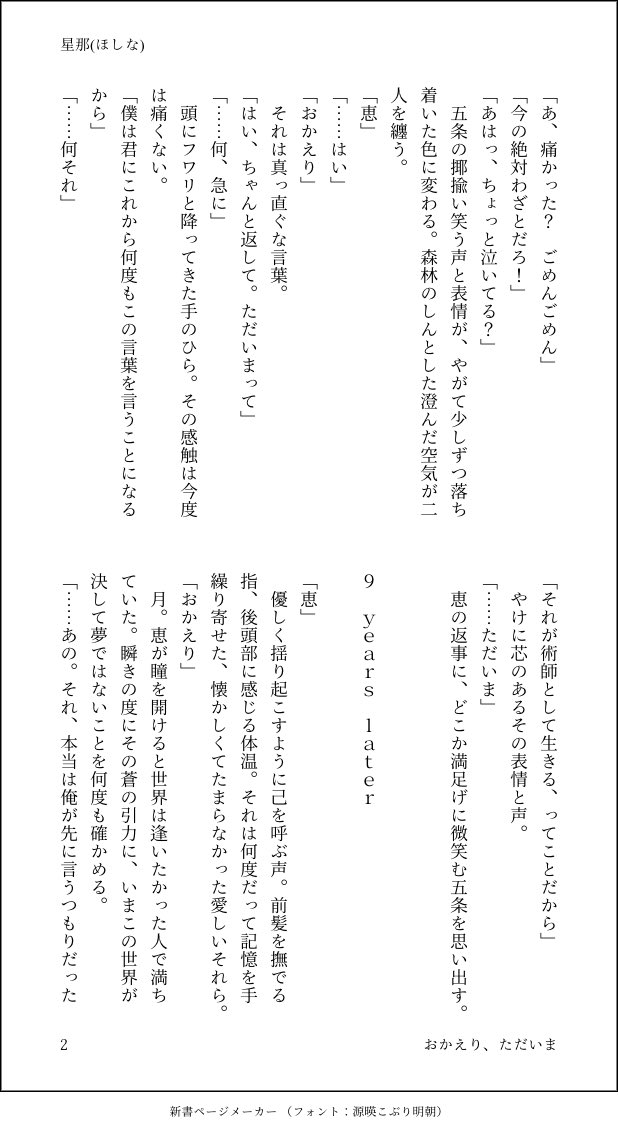 星那(ほしな)

「あ、痛かった？　ごめんごめん」
「今の絶対わざとだろ！」
「あはっ、ちょっと泣いてる？」
　五条の揶揄い笑う声と表情が、やがて少しずつ落ち着いた色に変わる。森林のしんとした澄んだ空気が二人を纏う。
「恵」
「……はい」
「おかえり」
　それは真っ直ぐな言葉。
「はい、ちゃんと返して。ただいまって」
「……何、急に」
　頭にフワリと降ってきた手のひら。その感触は今度は痛くない。
「僕は君にこれから何度もこの言葉を言うことになるから」
「……何それ」

「それが術師として生きる、ってことだから」
　やけに芯のあるその表情と声。
「……ただいま」
　恵の返事に、どこか満足げに微笑む五条を思い出す。

９　years　later

「恵」
　優しく揺り起こすように己を呼ぶ声。前髪を撫でる指、後頭部に感じる体温。それは何度だって記憶を手繰り寄せた、懐かしくてたまらなかった愛しいそれら。
「おかえり」
　月。恵が瞳を開けると世界は逢いたかった人で満ちていた。瞬きの度にその蒼の引力に、いまこの世界が決して夢ではないことを何度も確かめる。
「……あの。それ、本当は俺が先に言うつもりだった

2　　おかえり、ただいま

新書ページメーカー　（フォント：源暎こぶり明朝）